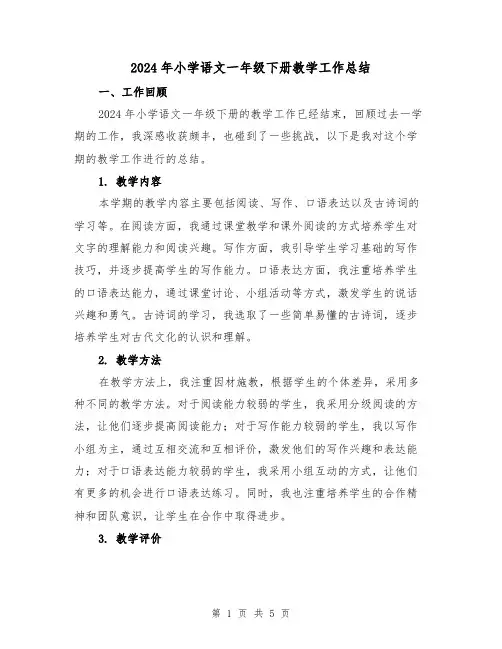 2024年小学语文一年级下册教学工作总结

一、工作回顾

2024年小学语文一年级下册的教学工作已经结束，回顾过去一学期的工作，我深感收获颇丰，也碰到了一些挑战，以下是我对这个学期的教学工作进行的总结。

1. 教学内容

本学期的教学内容主要包括阅读、写作、口语表达以及古诗词的学习等。在阅读方面，我通过课堂教学和课外阅读的方式培养学生对文字的理解能力和阅读兴趣。写作方面，我引导学生学习基础的写作技巧，并逐步提高学生的写作能力。口语表达方面，我注重培养学生的口语表达能力，通过课堂讨论、小组活动等方式，激发学生的说话兴趣和勇气。古诗词的学习，我选取了一些简单易懂的古诗词，逐步培养学生对古代文化的认识和理解。

2. 教学方法

在教学方法上，我注重因材施教，根据学生的个体差异，采用多种不同的教学方法。对于阅读能力较弱的学生，我采用分级阅读的方法，让他们逐步提高阅读能力；对于写作能力较弱的学生，我以写作小组为主，通过互相交流和互相评价，激发他们的写作兴趣和表达能力；对于口语表达能力较弱的学生，我采用小组互动的方式，让他们有更多的机会进行口语表达练习。同时，我也注重培养学生的合作精神和团队意识，让学生在合作中取得进步。

3. 教学评价

第 1 页 共 5 页